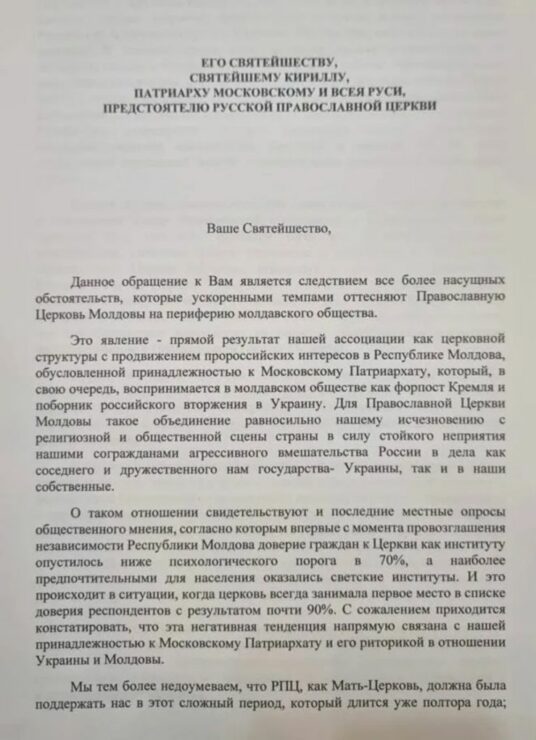 ЕГО СВЯТЕЙШЕСТВУ,
СВЯТЕЙШЕМУ КИРИЛЛУ,
ПАТРИАРХУ МОСКОВСКОМУ И ВСЕЯ РУСИ,
ПРЕДСТОЯТЕЛЮ РУССКОЙ ПРАВОСЛАВНОЙ ЦЕРКВИ

Ваше Святейшество,

Данное обращение к Вам является следствием все более насущных обстоятельств, которые ускоренными темпами оттесняют Православную Церковь Молдовы на периферию молдавского общества.

Это явление - прямой результат нашей ассоциации как церковной структуры с продвижением пророссийских интересов в Республике Молдова, обусловленной принадлежностью к Московскому Патриархату, который, в свою очередь, воспринимается в молдавском обществе как форпост Кремля и поборник российского вторжения в Украину. Для Православной Церкви Молдовы такое объединение равносильно нашему исчезновению с религиозной и общественной сцены страны в силу стойкого неприятия нашими согражданами агрессивного вмешательства России в дела как соседнего и дружественного нам государства- Украины, так и в наши собственные.

О таком отношении свидетельствуют и последние местные опросы общественного мнения, согласно которым впервые с момента провозглашения независимости Республики Молдова доверие граждан к Церкви как институту опустилось ниже психологического порога в 70%, а наиболее предпочтительными для населения оказались светские институты. И это происходит в ситуации, когда церковь всегда занимала первое место в списке доверия респондентов с результатом почти 90%. С сожалением приходится констатировать, что эта негативная тенденция напрямую связана с нашей принадлежностью к Московскому Патриархату и его риторикой в отношении Украины и Молдовы.

Мы тем более недоумеваем, что РПЦ, как Мать-Церковь, должна была поддержать нас в этот сложный период, который длится уже полтора года;